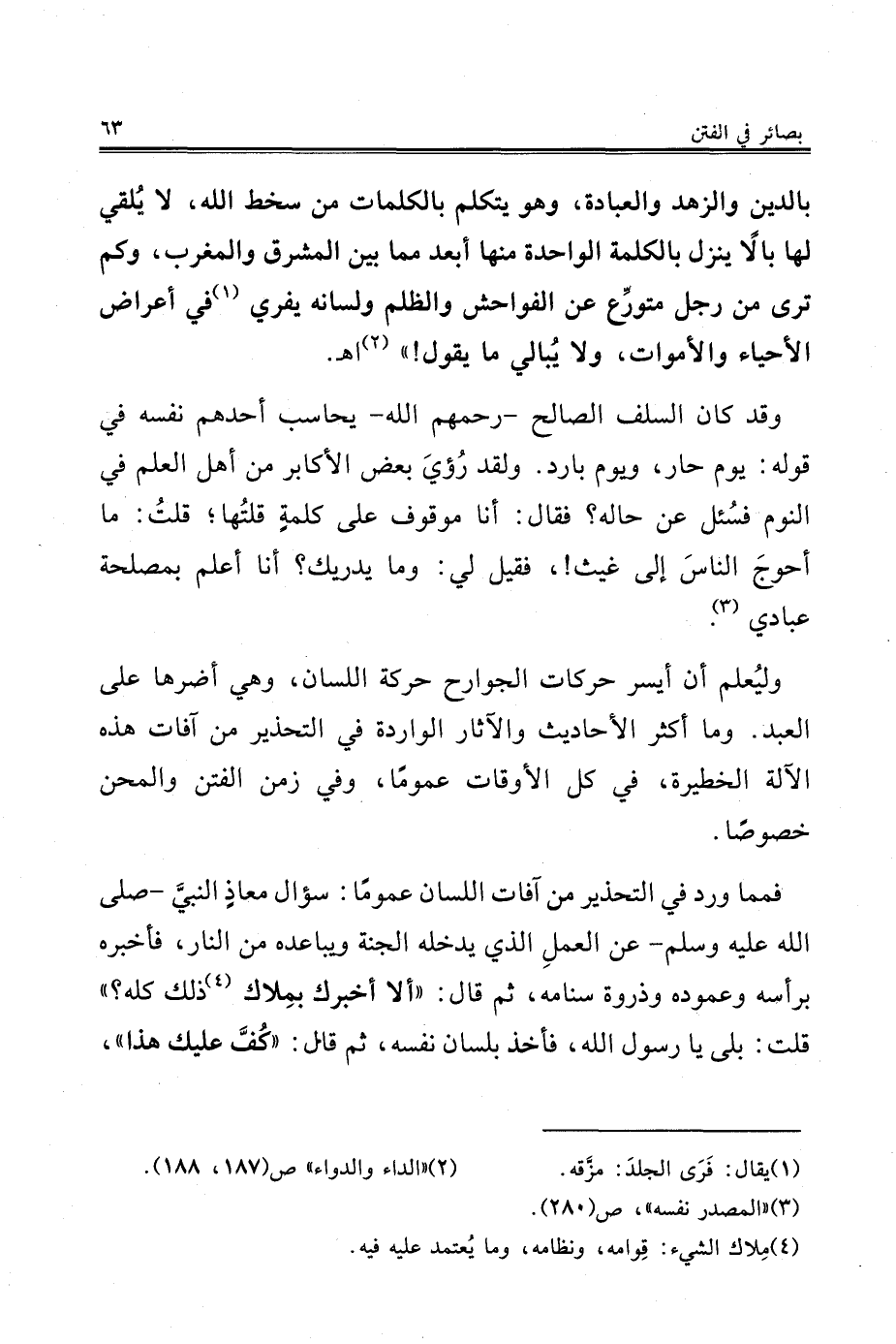 بصائر في الفتن ٦٣

بالدين والزهد والعبادة، وهو يتكلم بالكلمات من سخط الله، لا يُلقي لها بالًا ينزل بالكلمة الواحدة منها أبعد مما بين المشرق والمغرب، وكم ترى من رجل متورِّع عن الفواحش والظلم ولسانه يفري (١)في أعراض الأحياء والأموات، ولا يُبالي ما يقول!» (٢)اهـ.

وقد كان السلف الصالح -رحمهم الله- يحاسب أحدهم نفسه في قوله: يوم حار، ويوم بارد. ولقد رُؤِيَ بعض الأكابر من أهل العلم في النوم فسُئل عن حاله؟ فقال: أنا موقوف على كلمةٍ قلتُها؛ قلتُ: ما أحوجَ الناسَ إلى غيث!، فقيل لي: وما يدريك؟ أنا أعلم بمصلحة عبادي (٣).

وليُعلم أن أيسر حركات الجوارح حركة اللسان، وهي أضرها على العبد. وما أكثر الأحاديث والآثار الواردة في التحذير من آفات هذه الآلة الخطيرة، في كل الأوقات عمومًا، وفي زمن الفتن والمحن خصوصًا.

فمما ورد في التحذير من آفات اللسان عمومًا: سؤال معاذٍ النبيَّ -صلى الله عليه وسلم- عن العملِ الذي يدخله الجنة ويباعده من النار، فأخبره برأسه وعموده وذروة سنامه، ثم قال: «ألا أخبرك بمِلاك (٤)ذلك كله؟» قلت: بلى يا رسول الله، فأخذ بلسان نفسه، ثم قال: «كُفَّ عليك هذا»،

(١)يقال: فَرَى الجلدَ: مزَّقه. (٢)«الداء والدواء» ص(١٨٧، ١٨٨).
(٣)«المصدر نفسه»، ص(٢٨٠).
(٤)مِلاك الشيء: قِوامه، ونظامه، وما يُعتمد عليه فيه.